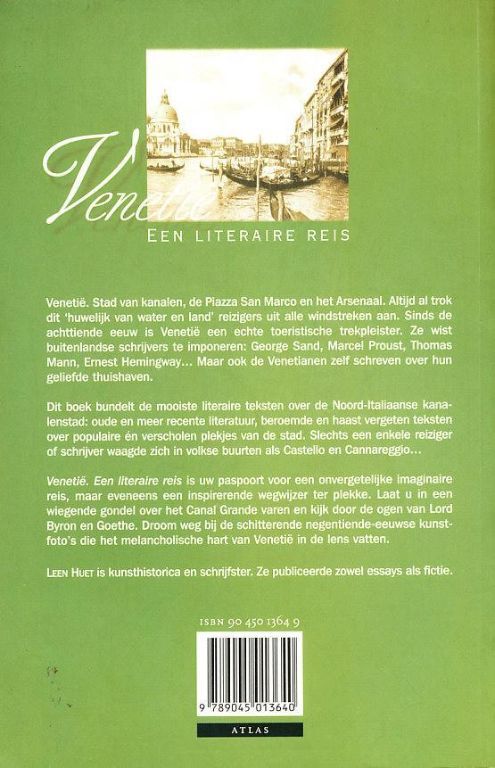 Venetië

EEN LITERAIRE REIS

Venetië. Stad van kanalen, de Piazza San Marco en het Arsenaal. Altijd al trok dit 'huwelijk van water en land' reizigers uit alle windstreken aan. Sinds de achttiende eeuw is Venetië een echte toeristische trekpleister. Ze wist buitenlandse schrijvers te imponeren: George Sand, Marcel Proust, Thomas Mann, Ernest Hemingway... Maar ook de Venetianen zelf schreven over hun geliefde thuishaven.

Dit boek bundelt de mooiste literaire teksten over de Noord-Italiaanse kanalenstad: oude en meer recente literatuur, beroemde en haast vergeten teksten over populaire én verscholen plekjes van de stad. Slechts een enkele reiziger of schrijver waagde zich in volkse buurten als Castello en Cannareggio...

Venetië. Een literaire reis is uw paspoort voor een onvergetelijke imaginaire reis, maar eveneens een inspirerende wegwijzer ter plekke. Laat u in een wiegende gondel over het Canal Grande varen en kijk door de ogen van Lord Byron en Goethe. Droom weg bij de schitterende negentiende-eeuwse kunstfoto's die het melancholische hart van Venetië in de lens vatten.

LEEN HUET is kunsthistorica en schrijfster. Ze publiceerde zowel essays als fictie.

ISBN 90 450 1364 9

9 789045 013640

ATLAS